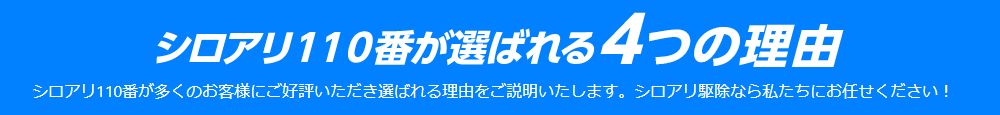 シロアリ110番が選ばれる4つの理由

シロアリ110番が多くのお客様にご好評いただき選ばれる理由をご説明いたします。シロアリ駆除なら私たちにお任せください！